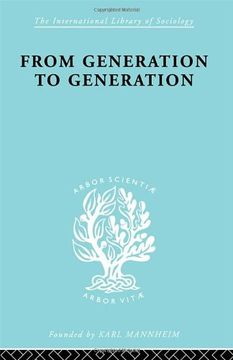 The International Library of Sociology

FROM GENERATION TO GENERATION

ARBOR SCIENTIÆ

ARBOR VITÆ

Founded by KARL MANNHEIM